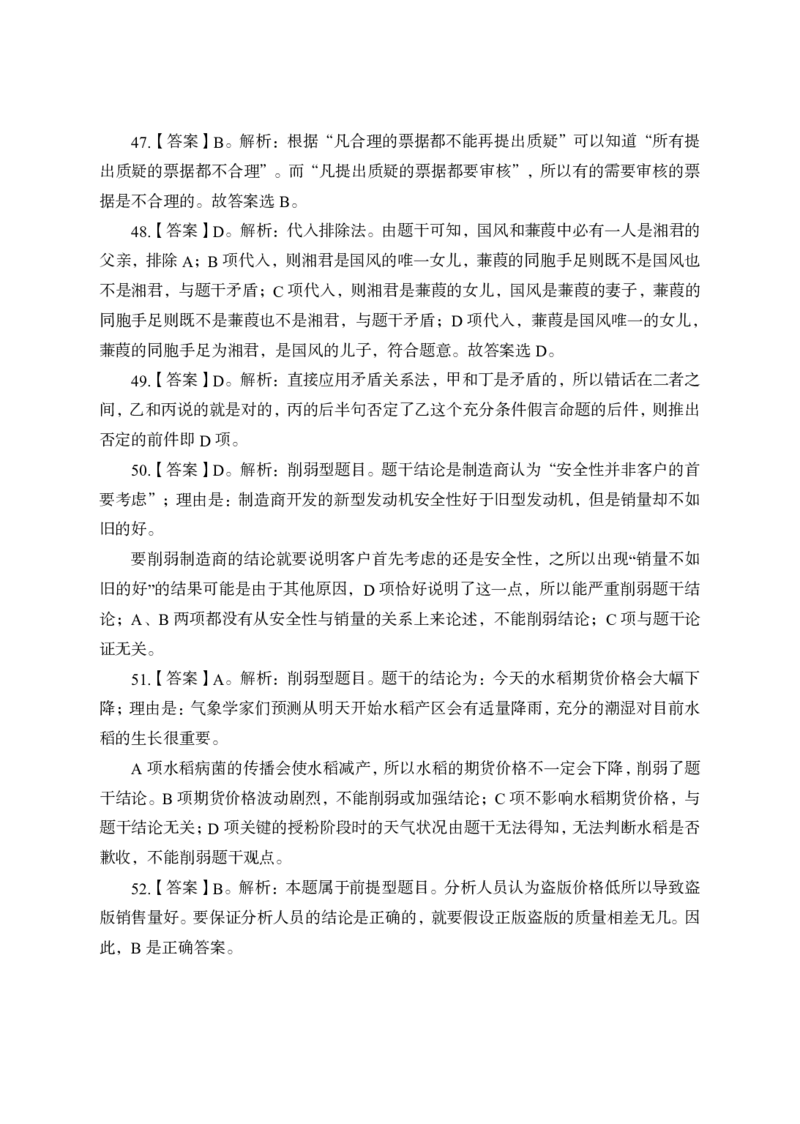 47.【答案】B。解析：根据“凡合理的票据都不能再提出质疑”可以知道“所有提出质疑的票据都不合理”。而“凡提出质疑的票据都要审核”，所以有的需要审核的票据是不合理的。故答案选 B。

48.【答案】D。解析：代入排除法。由题干可知，国风和蒹葭中必有一人是湘君的父亲，排除 A；B 项代入，则湘君是国风的唯一女儿，蒹葭的同胞手足则既不是国风也不是湘君，与题干矛盾；C 项代入，则湘君是蒹葭的女儿，国风是蒹葭的妻子，蒹葭的同胞手足则既不是蒹葭也不是湘君，与题干矛盾；D 项代入，蒹葭是国风唯一的女儿，蒹葭的同胞手足为湘君，是国风的儿子，符合题意。故答案选 D。

49.【答案】D。解析：直接应用矛盾关系法，甲和丁是矛盾的，所以错话在二者之间，乙和丙说的就是对的，丙的后半句否定了乙这个充分条件假言命题的后件，则推出否定的前件即 D 项。

50.【答案】D。解析：削弱型题目。题干结论是制造商认为“安全性并非客户的首要考虑”；理由是：制造商开发的新型发动机安全性好于旧型发动机，但是销量却不如旧的好。

要削弱制造商的结论就要说明客户首先考虑的还是安全性，之所以出现“销量不如旧的好”的结果可能是由于其他原因，D 项恰好说明了这一点，所以能严重削弱题干结论；A、B 两项都没有从安全性与销量的关系上来论述，不能削弱结论；C 项与题干论证无关。

51.【答案】A。解析：削弱型题目。题干的结论为：今天的水稻期货价格会大幅下降；理由是：气象学家们预测从明天开始水稻产区会有适量降雨，充分的潮湿对目前水稻的生长很重要。

A 项水稻病菌的传播会使水稻减产，所以水稻的期货价格不一定会下降，削弱了题干结论。B 项期货价格波动剧烈，不能削弱或加强结论；C 项不影响水稻期货价格，与题干结论无关；D 项关键的授粉阶段时的天气状况由题干无法得知，无法判断水稻是否歉收，不能削弱题干观点。

52.【答案】B。解析：本题属于前提型题目。分析人员认为盗版价格低所以导致盗版销售量好。要保证分析人员的结论是正确的，就要假设正版盗版的质量相差无几。因此，B 是正确答案。